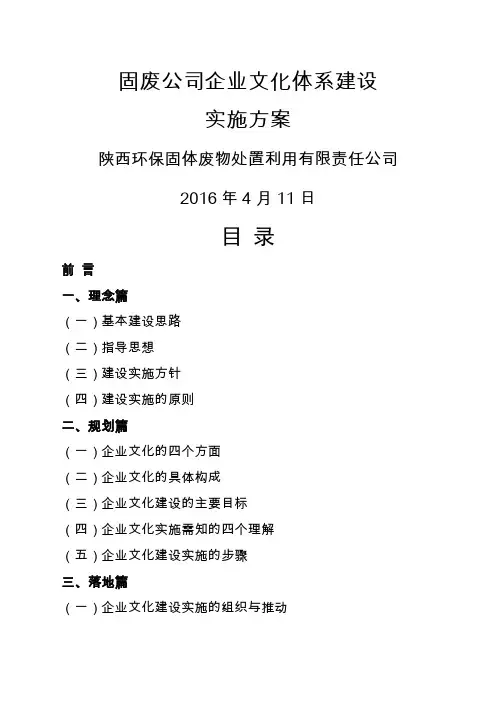 固废公司企业文化体系建设

实施方案

陕西环保固体废物处置利用有限责任公司

2016 年 4 月 11 日

目 录

前 言

一、理念篇

（一）基本建设思路

（二）指导思想

（三）建设实施方针

（四）建设实施的原则

二、规划篇

（一）企业文化的四个方面

（二）企业文化的具体构成

（三）企业文化建设的主要目标

（四）企业文化实施需知的四个理解

（五）企业文化建设实施的步骤

三、落地篇

（一）企业文化建设实施的组织与推动